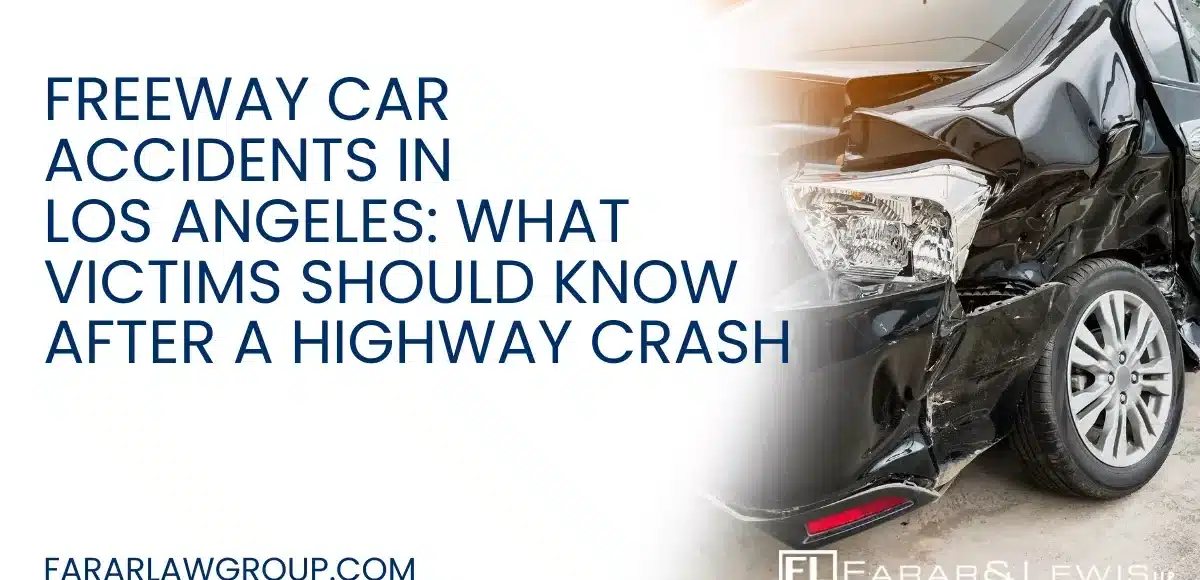 FREEWAY CAR ACCIDENTS IN LOS ANGELES: WHAT VICTIMS SHOULD KNOW AFTER A HIGHWAY CRASH

FARARLAWGROUP.COM

FL FARAR & LEWIS LLP